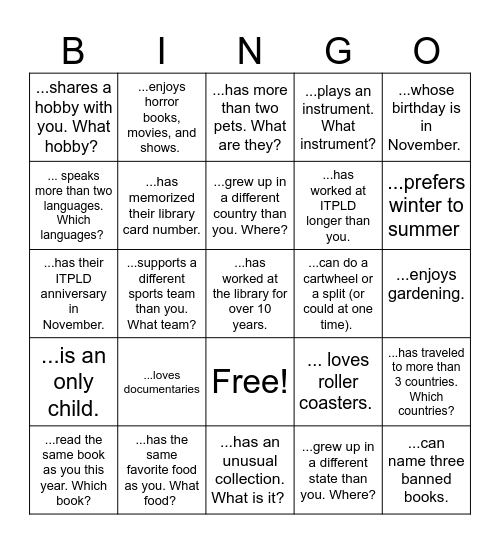 | B | I | N | G | O |
|---|---|---|---|---|
| ...shares a hobby with you. What hobby? | ...enjoys horror books, movies, and shows. | ...has more than two pets. What are they? | ...plays an instrument. What instrument? | ...whose birthday is in November. |
| ... speaks more than two languages. Which languages? | ...has memorized their library card number. | ...grew up in a different country than you. Where? | ...has worked at ITPLD longer than you. | ...prefers winter to summer |
| ...has their ITPLD anniversary in November. | ...supports a different sports team than you. What team? | ...has worked at the library for over 10 years. | ...can do a cartwheel or a split (or could at one time). | ...enjoys gardening. |
| ...is an only child. | ...loves documentaries | Free! | ... loves roller coasters. | ...has traveled to more than 3 countries. Which countries? |
| ...read the same book as you this year. Which book? | ...has the same favorite food as you. What food? | ...has an unusual collection. What is it? | ...grew up in a different state than you. Where? | ...can name three banned books. |